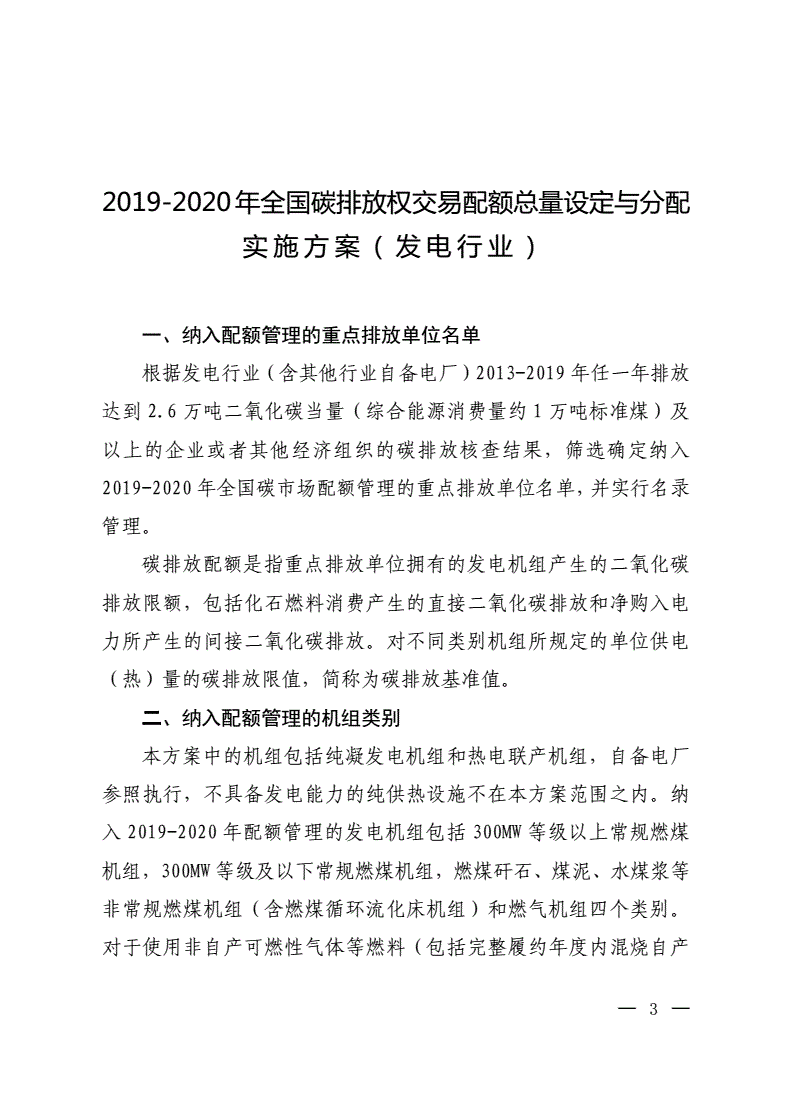 2019-2020年全国碳排放权交易配额总量设定与分配实施方案（发电行业）

一、纳入配额管理的重点排放单位名单

根据发电行业（含其他行业自备电厂）2013-2019年任一年排放达到2.6万吨二氧化碳当量（综合能源消费量约1万吨标准煤）及以上的企业或者其他经济组织的碳排放核查结果，筛选确定纳入2019-2020年全国碳市场配额管理的重点排放单位名单，并实行名录管理。

碳排放配额是指重点排放单位拥有的发电机组产生的二氧化碳排放限额，包括化石燃料消费产生的直接二氧化碳排放和净购入电力所产生的间接二氧化碳排放。对不同类别机组所规定的单位供电（热）量的碳排放限值，简称为碳排放基准值。

二、纳入配额管理的机组类别

本方案中的机组包括纯凝发电机组和热电联产机组，自备电厂参照执行，不具备发电能力的纯供热设施不在本方案范围之内。纳入2019-2020年配额管理的发电机组包括300MW等级以上常规燃煤机组，300MW等级及以下常规燃煤机组，燃煤矸石、煤泥、水煤浆等非常规燃煤机组（含燃煤循环流化床机组）和燃气机组四个类别。对于使用非自产可燃性气体等燃料（包括完整履约年度内混烧自产

— 3 —